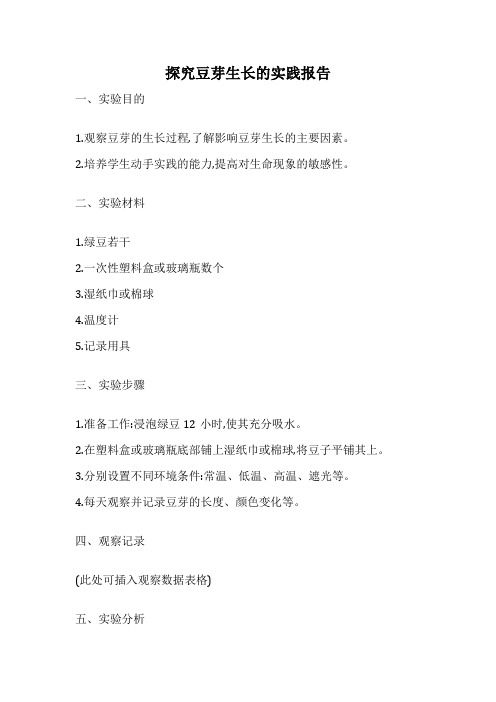 探究豆芽生长的实践报告

一、实验目的

1.观察豆芽的生长过程,了解影响豆芽生长的主要因素。

2.培养学生动手实践的能力,提高对生命现象的敏感性。

二、实验材料

1.绿豆若干

2.一次性塑料盒或玻璃瓶数个

3.湿纸巾或棉球

4.温度计

5.记录用具

三、实验步骤

1.准备工作:浸泡绿豆 12 小时,使其充分吸水。

2.在塑料盒或玻璃瓶底部铺上湿纸巾或棉球,将豆子平铺其上。

3.分别设置不同环境条件:常温、低温、高温、遮光等。

4.每天观察并记录豆芽的长度、颜色变化等。

四、观察记录

(此处可插入观察数据表格)

五、实验分析